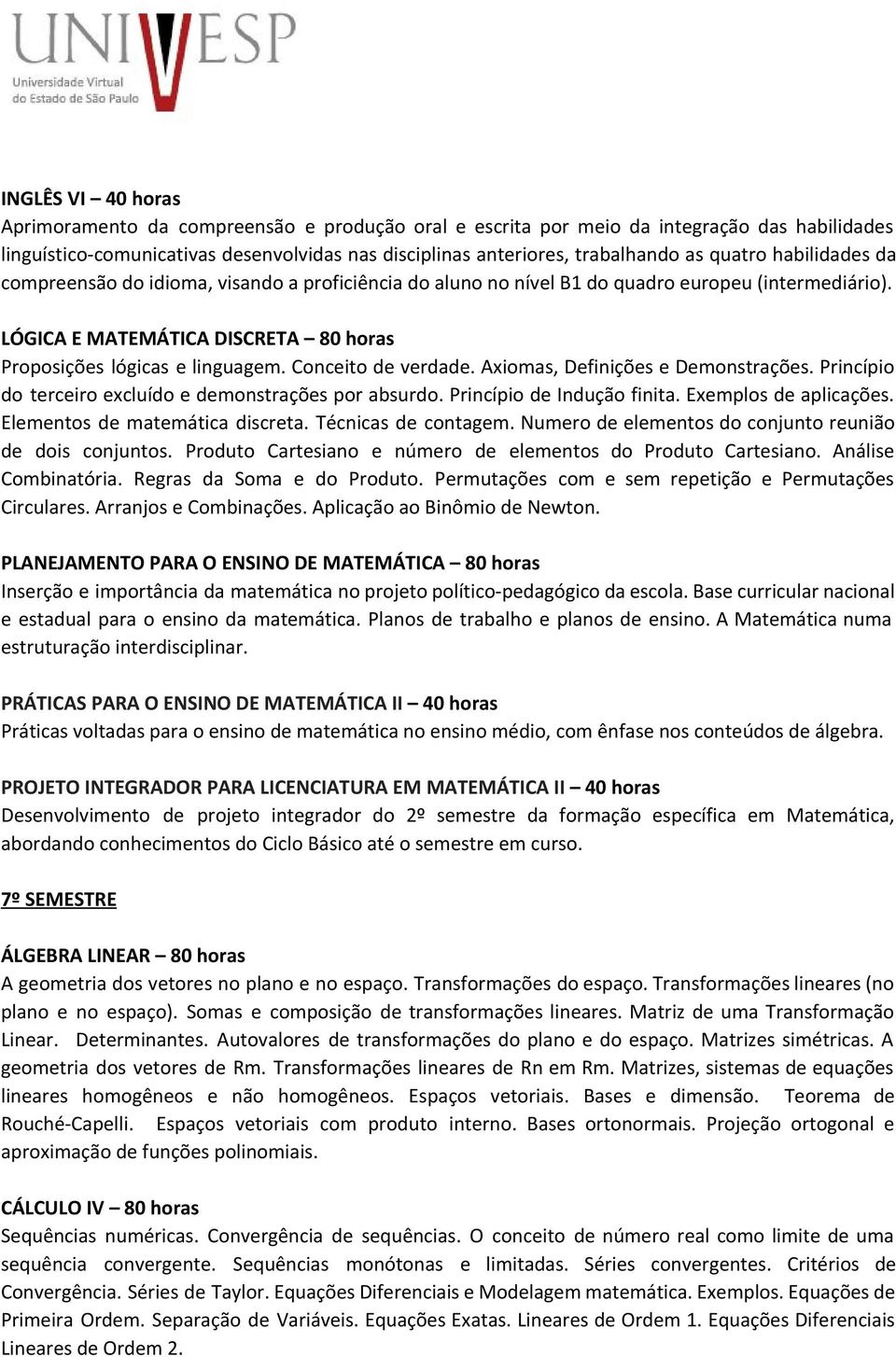 UNIVESP
Universidade Virtual do Estado de São Paulo

INGLÊS VI – 40 horas
Aprimoramento da compreensão e produção oral e escrita por meio da integração das habilidades linguístico-comunicativas desenvolvidas nas disciplinas anteriores, trabalhando as quatro habilidades da compreensão do idioma, visando a proficiência do aluno no nível B1 do quadro europeu (intermediário).

LÓGICA E MATEMÁTICA DISCRETA – 80 horas
Proposições lógicas e linguagem. Conceito de verdade. Axiomas, Definições e Demonstrações. Princípio do terceiro excluído e demonstrações por absurdo. Princípio de Indução finita. Exemplos de aplicações. Elementos de matemática discreta. Técnicas de contagem. Numero de elementos do conjunto reunião de dois conjuntos. Produto Cartesiano e número de elementos do Produto Cartesiano. Análise Combinatória. Regras da Soma e do Produto. Permutações com e sem repetição e Permutações Circulares. Arranjos e Combinações. Aplicação ao Binômio de Newton.

PLANEJAMENTO PARA O ENSINO DE MATEMÁTICA – 80 horas
Inserção e importância da matemática no projeto político-pedagógico da escola. Base curricular nacional e estadual para o ensino da matemática. Planos de trabalho e planos de ensino. A Matemática numa estruturação interdisciplinar.

PRÁTICAS PARA O ENSINO DE MATEMÁTICA II – 40 horas
Práticas voltadas para o ensino de matemática no ensino médio, com ênfase nos conteúdos de álgebra.

PROJETO INTEGRADOR PARA LICENCIATURA EM MATEMÁTICA II – 40 horas
Desenvolvimento de projeto integrador do 2º semestre da formação específica em Matemática, abordando conhecimentos do Ciclo Básico até o semestre em curso.

7º SEMESTRE

ÁLGEBRA LINEAR – 80 horas
A geometria dos vetores no plano e no espaço. Transformações do espaço. Transformações lineares (no plano e no espaço). Somas e composição de transformações lineares. Matriz de uma Transformação Linear. Determinantes. Autovalores de transformações do plano e do espaço. Matrizes simétricas. A geometria dos vetores de Rm. Transformações lineares de Rn em Rm. Matrizes, sistemas de equações lineares homogêneos e não homogêneos. Espaços vetoriais. Bases e dimensão. Teorema de Rouché-Capelli. Espaços vetoriais com produto interno. Bases ortonormais. Projeção ortogonal e aproximação de funções polinomiais.

CÁLCULO IV – 80 horas
Sequências numéricas. Convergência de sequências. O conceito de número real como limite de uma sequência convergente. Sequências monótonas e limitadas. Séries convergentes. Critérios de Convergência. Séries de Taylor. Equações Diferenciais e Modelagem matemática. Exemplos. Equações de Primeira Ordem. Separação de Variáveis. Equações Exatas. Lineares de Ordem 1. Equações Diferenciais Lineares de Ordem 2.